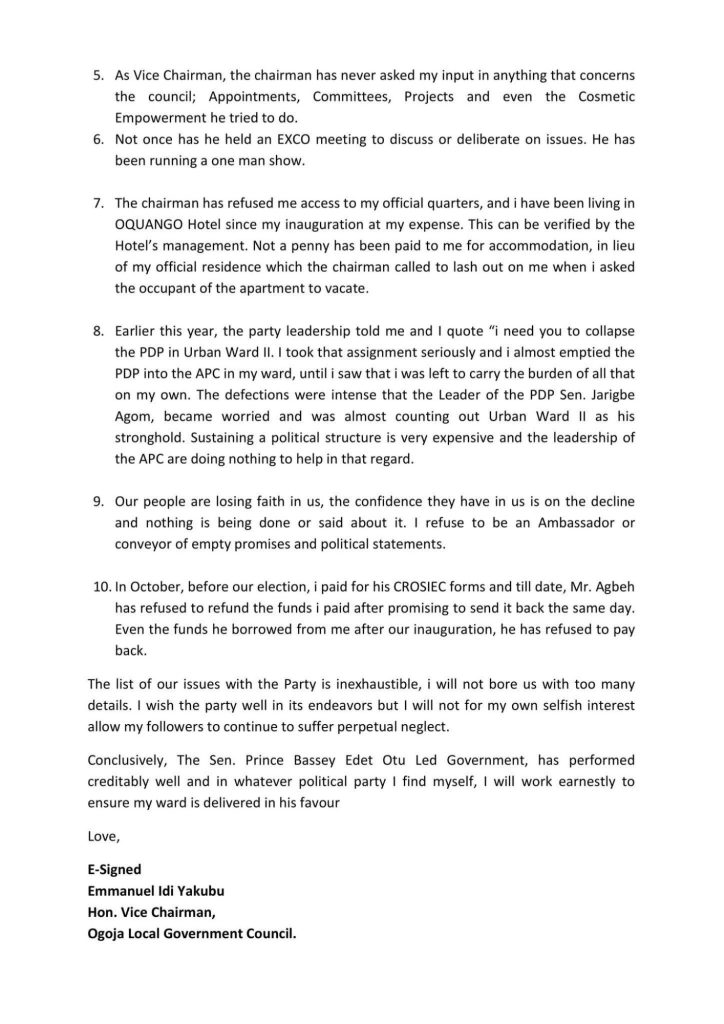 5. As Vice Chairman, the chairman has never asked my input in anything that concerns the council; Appointments, Committees, Projects and even the Cosmetic Empowerment he tried to do.

6. Not once has he held an EXCO meeting to discuss or deliberate on issues. He has been running a one man show.

7. The chairman has refused me access to my official quarters, and i have been living in OQUANGO Hotel since my inauguration at my expense. This can be verified by the Hotel's management. Not a penny has been paid to me for accommodation, in lieu of my official residence which the chairman called to lash out on me when i asked the occupant of the apartment to vacate.

8. Earlier this year, the party leadership told me and I quote "i need you to collapse the PDP in Urban Ward II. I took that assignment seriously and i almost emptied the PDP into the APC in my ward, until i saw that i was left to carry the burden of all that on my own. The defections were intense that the Leader of the PDP Sen. Jarigbe Agom, became worried and was almost counting out Urban Ward II as his stronghold. Sustaining a political structure is very expensive and the leadership of the APC are doing nothing to help in that regard.

9. Our people are losing faith in us, the confidence they have in us is on the decline and nothing is being done or said about it. I refuse to be an Ambassador or conveyor of empty promises and political statements.

10. In October, before our election, i paid for his CROSIEC forms and till date, Mr. Agbeh has refused to refund the funds i paid after promising to send it back the same day. Even the funds he borrowed from me after our inauguration, he has refused to pay back.

The list of our issues with the Party is inexhaustible, i will not bore us with too many details. I wish the party well in its endeavors but I will not for my own selfish interest allow my followers to continue to suffer perpetual neglect.

Conclusively, The Sen. Prince Bassey Edet Otu Led Government, has performed creditably well and in whatever political party I find myself, I will work earnestly to ensure my ward is delivered in his favour

Love,

E-Signed
Emmanuel Idi Yakubu
Hon. Vice Chairman,
Ogoja Local Government Council.